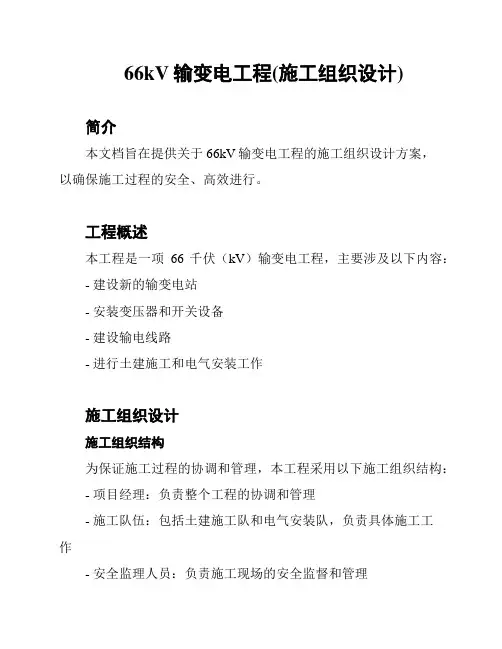 66kV 输变电工程(施工组织设计)

简介

本文档旨在提供关于 66kV 输变电工程的施工组织设计方案，以确保施工过程的安全、高效进行。

工程概述

本工程是一项 66 千伏（kV）输变电工程，主要涉及以下内容：

- 建设新的输变电站

- 安装变压器和开关设备

- 建设输电线路

- 进行土建施工和电气安装工作

施工组织设计

施工组织结构

为保证施工过程的协调和管理，本工程采用以下施工组织结构：

- 项目经理：负责整个工程的协调和管理

- 施工队伍：包括土建施工队和电气安装队，负责具体施工工作

- 安全监理人员：负责施工现场的安全监督和管理